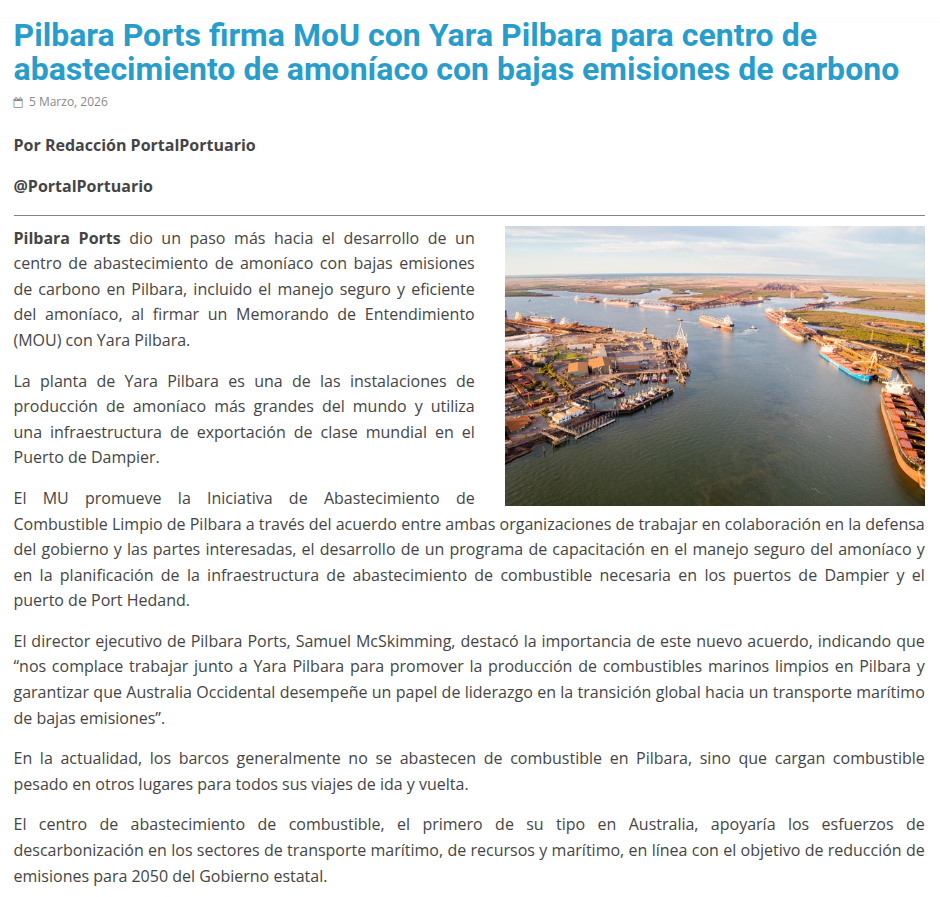 Pilbara Ports firma MoU con Yara Pilbara para centro de abastecimiento de amoníaco con bajas emisiones de carbono

5 Marzo, 2026

Por Redacción PortalPortuario

@PortalPortuario

Pilbara Ports dio un paso más hacia el desarrollo de un centro de abastecimiento de amoníaco con bajas emisiones de carbono en Pilbara, incluido el manejo seguro y eficiente del amoníaco, al firmar un Memorando de Entendimiento (MOU) con Yara Pilbara.

La planta de Yara Pilbara es una de las instalaciones de producción de amoníaco más grandes del mundo y utiliza una infraestructura de exportación de clase mundial en el Puerto de Dampier.

El MU promueve la Iniciativa de Abastecimiento de Combustible Limpio de Pilbara a través del acuerdo entre ambas organizaciones de trabajar en colaboración en la defensa del gobierno y las partes interesadas, el desarrollo de un programa de capacitación en el manejo seguro del amoníaco y en la planificación de la infraestructura de abastecimiento de combustible necesaria en los puertos de Dampier y el puerto de Port Hedand.

El director ejecutivo de Pilbara Ports, Samuel McSkimming, destacó la importancia de este nuevo acuerdo, indicando que “nos complace trabajar junto a Yara Pilbara para promover la producción de combustibles marinos limpios en Pilbara y garantizar que Australia Occidental desempeñe un papel de liderazgo en la transición global hacia un transporte marítimo de bajas emisiones”.

En la actualidad, los barcos generalmente no se abastecen de combustible en Pilbara, sino que cargan combustible pesado en otros lugares para todos sus viajes de ida y vuelta.

El centro de abastecimiento de combustible, el primero de su tipo en Australia, apoyaría los esfuerzos de descarbonización en los sectores de transporte marítimo, de recursos y marítimo, en línea con el objetivo de reducción de emisiones para 2050 del Gobierno estatal.